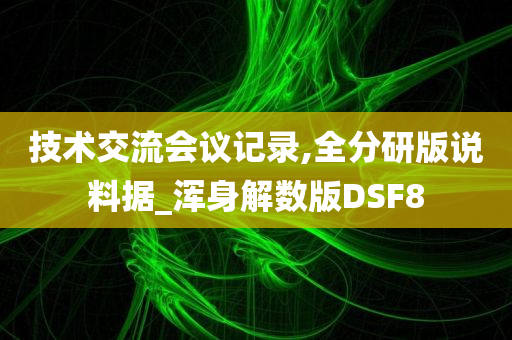 技术交流会议记录,全分研版说料据_浑身解数版DSF8